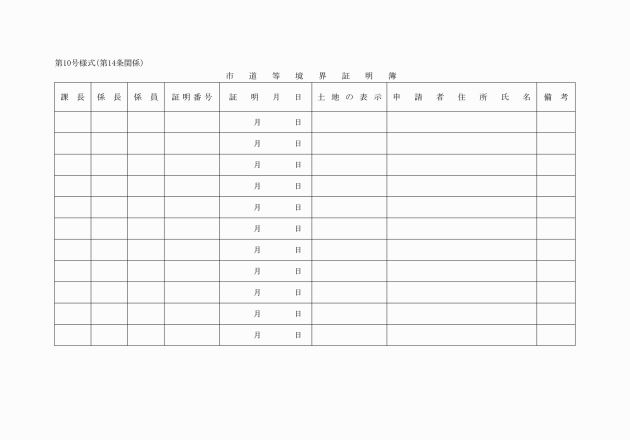 第10号様式(第14条関係)

市道等境界証明簿

| 課長 | 係長 | 係員 | 証明番号 | 証明月日 | 土地の表示 | 申請者住所氏名 | 備考 |
|---|---|---|---|---|---|---|---|
| | | | | 月 日 | | | |
| | | | | 月 日 | | | |
| | | | | 月 日 | | | |
| | | | | 月 日 | | | |
| | | | | 月 日 | | | |
| | | | | 月 日 | | | |
| | | | | 月 日 | | | |
| | | | | 月 日 | | | |
| | | | | 月 日 | | | |
| | | | | 月 日 | | | |
| | | | | 月 日 | | | |